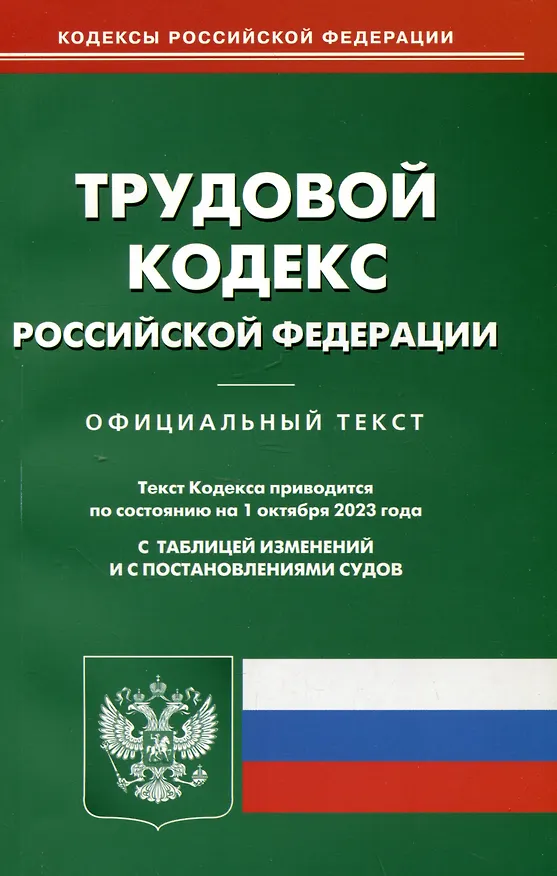 КОДЕКСЫ РОССИЙСКОЙ ФЕДЕРАЦИИ

ТРУДОВОЙ
КОДЕКС
РОССИЙСКОЙ ФЕДЕРАЦИИ

ОФИЦИАЛЬНЫЙ ТЕКСТ

Текст Кодекса приводится по состоянию на 1 октября 2023 года

С ТАБЛИЦЕЙ ИЗМЕНЕНИЙ
И С ПОСТАНОВЛЕНИЯМИ СУДОВ